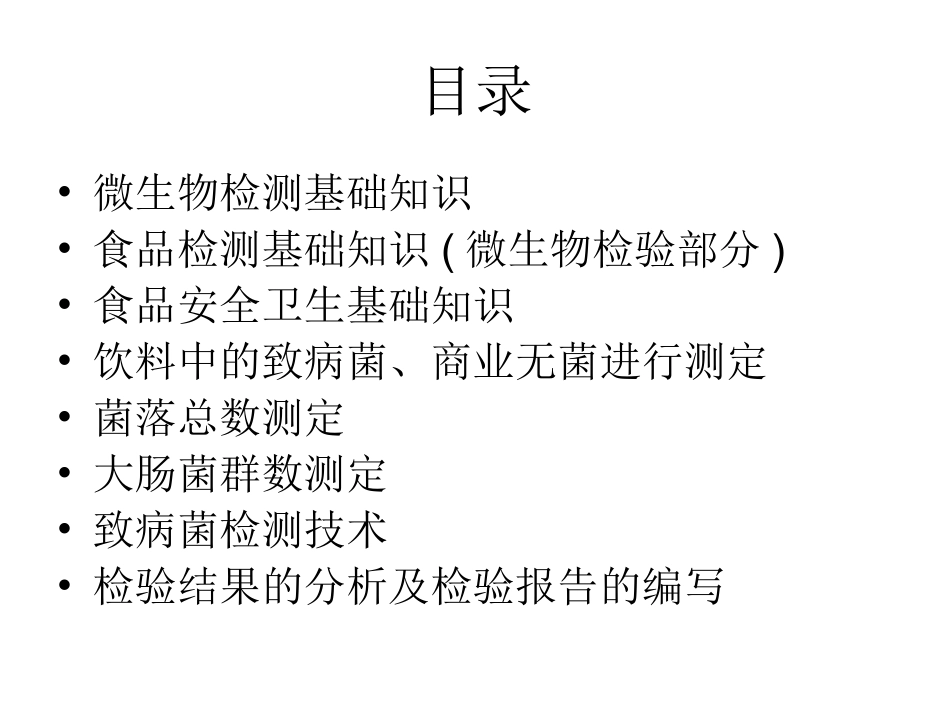 目录

• 微生物检测基础知识
• 食品检测基础知识 ( 微生物检验部分 )
• 食品安全卫生基础知识
• 饮料中的致病菌、商业无菌进行测定
• 菌落总数测定
• 大肠菌群数测定
• 致病菌检测技术
• 检验结果的分析及检验报告的编写